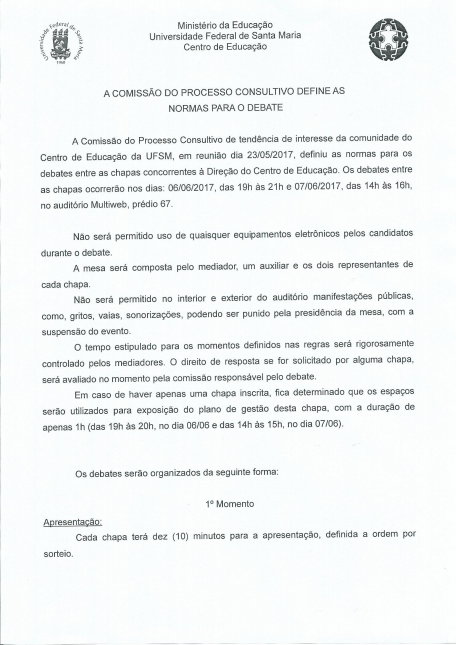 Universidade Federal de Santa Maria
1960

Ministério da Educação
Universidade Federal de Santa Maria
Centro de Educação

A COMISSÃO DO PROCESSO CONSULTIVO DEFINE AS NORMAS PARA O DEBATE

A Comissão do Processo Consultivo de tendência de interesse da comunidade do Centro de Educação da UFSM, em reunião dia 23/05/2017, definiu as normas para os debates entre as chapas concorrentes à Direção do Centro de Educação. Os debates entre as chapas ocorrerão nos dias: 06/06/2017, das 19h às 21h e 07/06/2017, das 14h às 16h, no auditório Multiweb, prédio 67.

Não será permitido uso de quaisquer equipamentos eletrônicos pelos candidatos durante o debate.

A mesa será composta pelo mediador, um auxiliar e os dois representantes de cada chapa.

Não será permitido no interior e exterior do auditório manifestações públicas, como, gritos, vaias, sonorizações, podendo ser punido pela presidência da mesa, com a suspensão do evento.

O tempo estipulado para os momentos definidos nas regras será rigorosamente controlado pelos mediadores. O direito de resposta se for solicitado por alguma chapa, será avaliado no momento pela comissão responsável pelo debate.

Em caso de haver apenas uma chapa inscrita, fica determinado que os espaços serão utilizados para exposição do plano de gestão desta chapa, com a duração de apenas 1h (das 19h às 20h, no dia 06/06 e das 14h às 15h, no dia 07/06).

Os debates serão organizados da seguinte forma:

1º Momento

Apresentação:

Cada chapa terá dez (10) minutos para a apresentação, definida a ordem por sorteio.